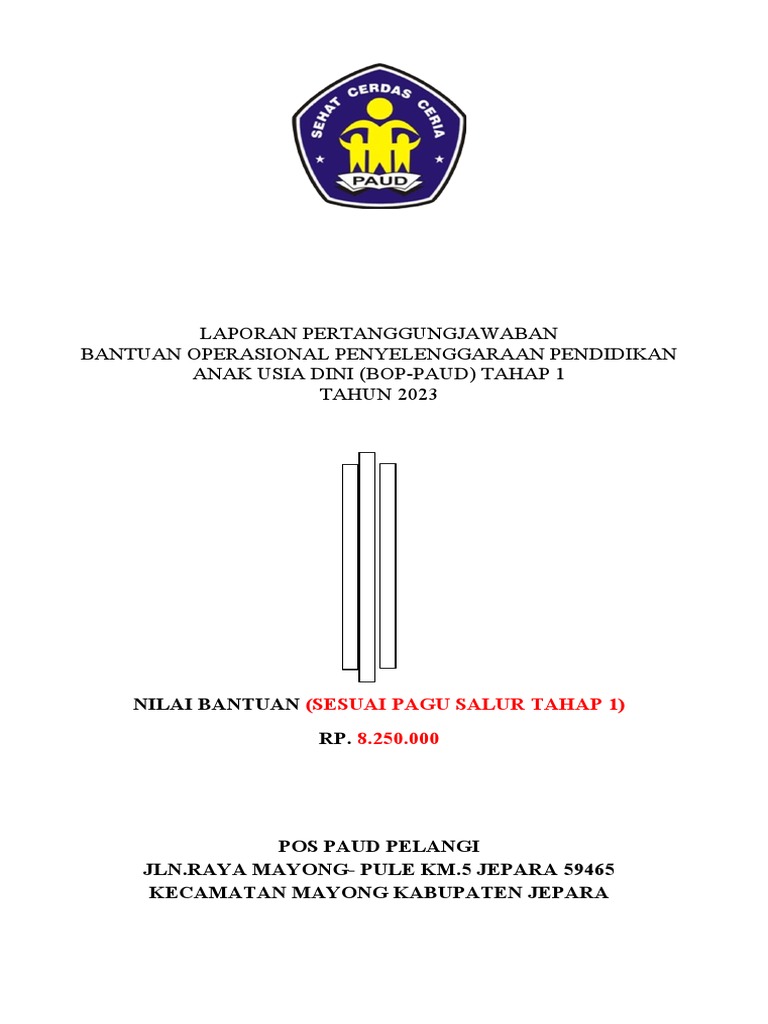 SEHAT CERDAS CERIA
PAUD

LAPORAN PERTANGGUNGJAWABAN
BANTUAN OPERASIONAL PENYELENGGARAAN PENDIDIKAN ANAK USIA DINI (BOP-PAUD) TAHAP 1
TAHUN 2023

NILAI BANTUAN (SESUAI PAGU SALUR TAHAP 1)

RP. 8.250.000

POS PAUD PELANGI
JLN.RAYA MAYONG- PULE KM.5 JEPARA 59465
KECAMATAN MAYONG KABUPATEN JEPARA